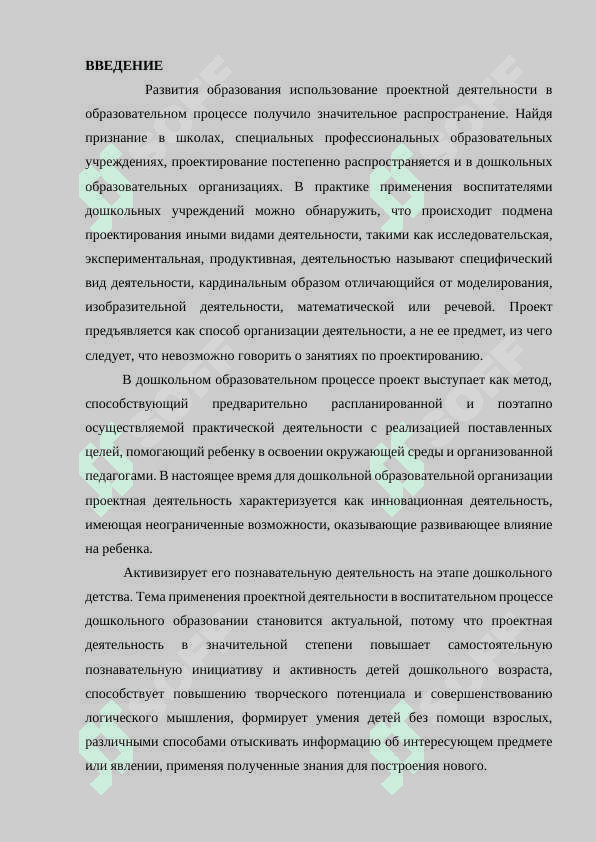 ВВЕДЕНИЕ

Развития образования использование проектной деятельности в образовательном процессе получило значительное распространение. Найдя признание в школах, специальных профессиональных образовательных учреждениях, проектирование постепенно распространяется и в дошкольных образовательных организациях. В практике применения воспитателями дошкольных учреждений можно обнаружить, что происходит подмена проектирования иными видами деятельности, такими как исследовательская, экспериментальная, продуктивная, деятельностью называют специфический вид деятельности, кардинальным образом отличающийся от моделирования, изобразительной деятельности, математической или речевой. Проект предъявляется как способ организации деятельности, а не ее предмет, из чего следует, что невозможно говорить о занятиях по проектированию.

В дошкольном образовательном процессе проект выступает как метод, способствующий предварительно распланированной и поэтапно осуществляемой практической деятельности с реализацией поставленных целей, помогающий ребенку в освоении окружающей среды и организованной педагогами. В настоящее время для дошкольной образовательной организации проектная деятельность характеризуется как инновационная деятельность, имеющая неограниченные возможности, оказывающие развивающее влияние на ребенка.

Активизирует его познавательную деятельность на этапе дошкольного детства. Тема применения проектной деятельности в воспитательном процессе дошкольного образовании становится актуальной, потому что проектная деятельность в значительной степени повышает самостоятельную познавательную инициативу и активность детей дошкольного возраста, способствует повышению творческого потенциала и совершенствованию логического мышления, формирует умения детей без помощи взрослых, различными способами отыскивать информацию об интересующем предмете или явлении, применяя полученные знания для построения нового.